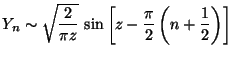 $Y_n \sim \sqrt{\frac{2}{\pi z}} \sin\left[z - \frac{\pi}{2}\left(n + \frac{1}{2}\right)\right]$